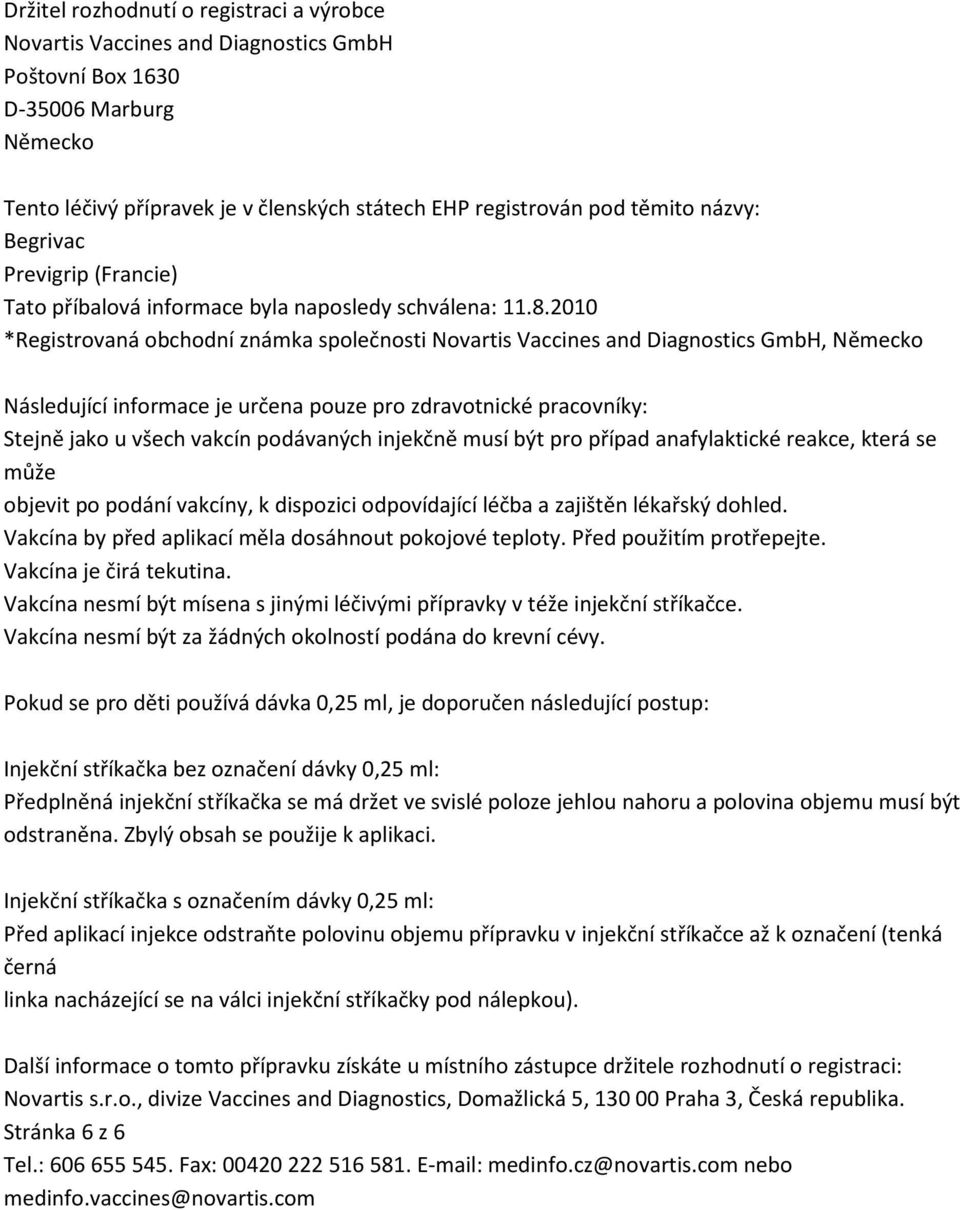 Držitel rozhodnutí o registraci a výrobce
Novartis Vaccines and Diagnostics GmbH
Poštovní Box 1630
D-35006 Marburg
Německo

Tento léčivý přípravek je v členských státech EHP registrován pod těmito názvy:
Begrivac
Previgrip (Francie)
Tato příbalová informace byla naposledy schválena: 11.8.2010
*Registrovaná obchodní známka společnosti Novartis Vaccines and Diagnostics GmbH, Německo

Následující informace je určena pouze pro zdravotnické pracovníky:
Stejně jako u všech vakcín podávaných injekčně musí být pro případ anafylaktické reakce, která se může
objevit po podání vakcíny, k dispozici odpovídající léčba a zajištěn lékařský dohled.
Vakcína by před aplikací měla dosáhnout pokojové teploty. Před použitím protřepejte.
Vakcína je čirá tekutina.
Vakcína nesmí být mísena s jinými léčivými přípravky v téže injekční stříkačce.
Vakcína nesmí být za žádných okolností podána do krevní cévy.

Pokud se pro děti používá dávka 0,25 ml, je doporučen následující postup:

Injekční stříkačka bez označení dávky 0,25 ml:
Předplněná injekční stříkačka se má držet ve svislé poloze jehlou nahoru a polovina objemu musí být odstraněna. Zbylý obsah se použije k aplikaci.

Injekční stříkačka s označením dávky 0,25 ml:
Před aplikací injekce odstraňte polovinu objemu přípravku v injekční stříkačce až k označení (tenká černá
linka nacházející se na válci injekční stříkačky pod nálepkou).

Další informace o tomto přípravku získáte u místního zástupce držitele rozhodnutí o registraci:
Novartis s.r.o., divize Vaccines and Diagnostics, Domažlická 5, 130 00 Praha 3, Česká republika.
Stránka 6 z 6
Tel.: 606 655 545. Fax: 00420 222 516 581. E-mail: medinfo.cz@novartis.com nebo medinfo.vaccines@novartis.com